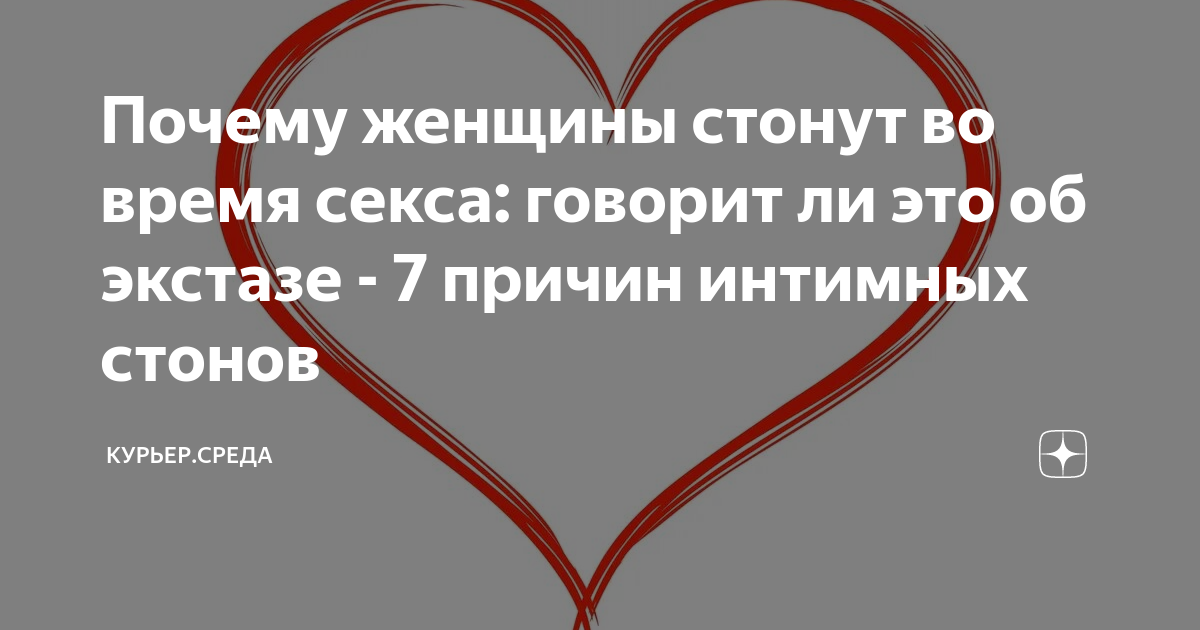 Почему женщины стонут во время секса: говорит ли это об экстазе - 7 причин интимных стонов

КУРЬЕР.СРЕДА